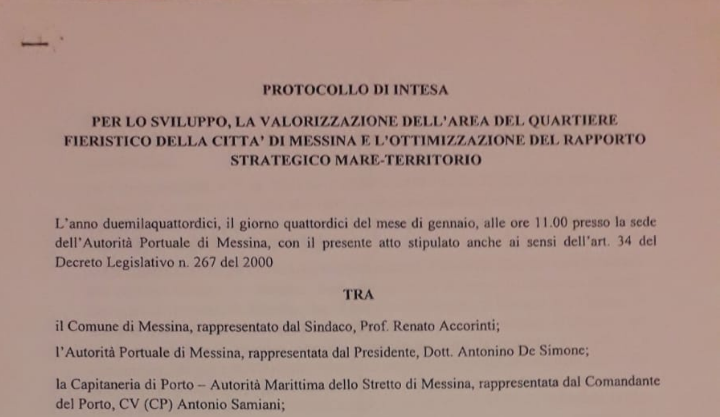 PROTOCOLLO DI INTESA

PER LO SVILUPPO, LA VALORIZZAZIONE DELL'AREA DEL QUARTIERE FIERISTICO DELLA CITTA' DI MESSINA E L'OTTIMIZZAZIONE DEL RAPPORTO STRATEGICO MARE-TERRITORIO

L'anno duemilaquattordici, il giorno quattordici del mese di gennaio, alle ore 11.00 presso la sede dell'Autorità Portuale di Messina, con il presente atto stipulato anche ai sensi dell'art. 34 del Decreto Legislativo n. 267 del 2000

TRA

il Comune di Messina, rappresentato dal Sindaco, Prof. Renato Accorinti;

l'Autorità Portuale di Messina, rappresentata dal Presidente, Dott. Antonino De Simone;

la Capitaneria di Porto – Autorità Marittima dello Stretto di Messina, rappresentata dal Comandante del Porto, CV (CP) Antonio Samiani;